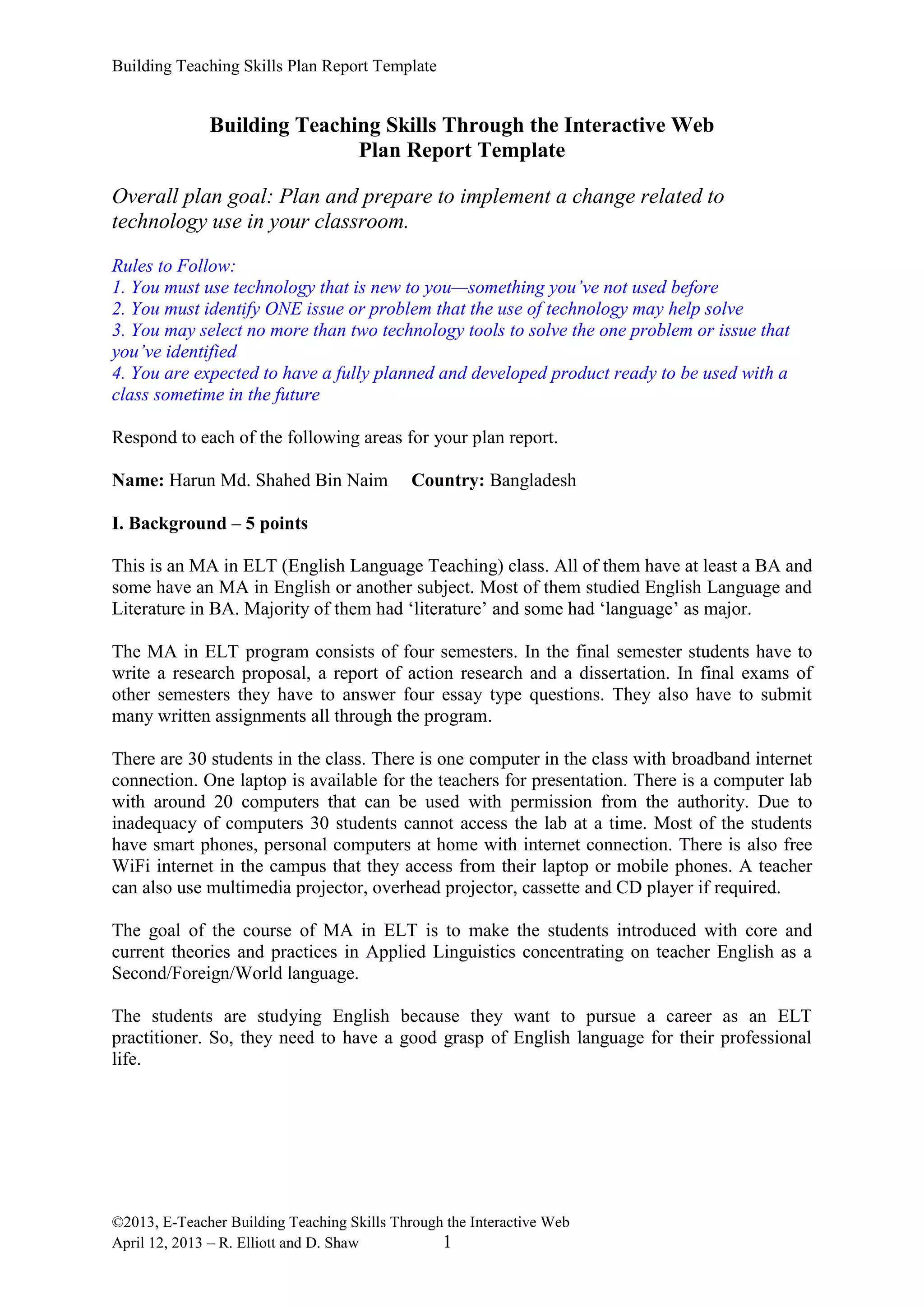 Building Teaching Skills Plan Report Template

Building Teaching Skills Through the Interactive Web
Plan Report Template

Overall plan goal: Plan and prepare to implement a change related to technology use in your classroom.

Rules to Follow:
1. You must use technology that is new to you—something you've not used before
2. You must identify ONE issue or problem that the use of technology may help solve
3. You may select no more than two technology tools to solve the one problem or issue that you've identified
4. You are expected to have a fully planned and developed product ready to be used with a class sometime in the future

Respond to each of the following areas for your plan report.

Name: Harun Md. Shahed Bin Naim Country: Bangladesh

I. Background – 5 points

This is an MA in ELT (English Language Teaching) class. All of them have at least a BA and some have an MA in English or another subject. Most of them studied English Language and Literature in BA. Majority of them had 'literature' and some had 'language' as major.

The MA in ELT program consists of four semesters. In the final semester students have to write a research proposal, a report of action research and a dissertation. In final exams of other semesters they have to answer four essay type questions. They also have to submit many written assignments all through the program.

There are 30 students in the class. There is one computer in the class with broadband internet connection. One laptop is available for the teachers for presentation. There is a computer lab with around 20 computers that can be used with permission from the authority. Due to inadequacy of computers 30 students cannot access the lab at a time. Most of the students have smart phones, personal computers at home with internet connection. There is also free WiFi internet in the campus that they access from their laptop or mobile phones. A teacher can also use multimedia projector, overhead projector, cassette and CD player if required.

The goal of the course of MA in ELT is to make the students introduced with core and current theories and practices in Applied Linguistics concentrating on teacher English as a Second/Foreign/World language.

The students are studying English because they want to pursue a career as an ELT practitioner. So, they need to have a good grasp of English language for their professional life.

©2013, E-Teacher Building Teaching Skills Through the Interactive Web
April 12, 2013 – R. Elliott and D. Shaw 1